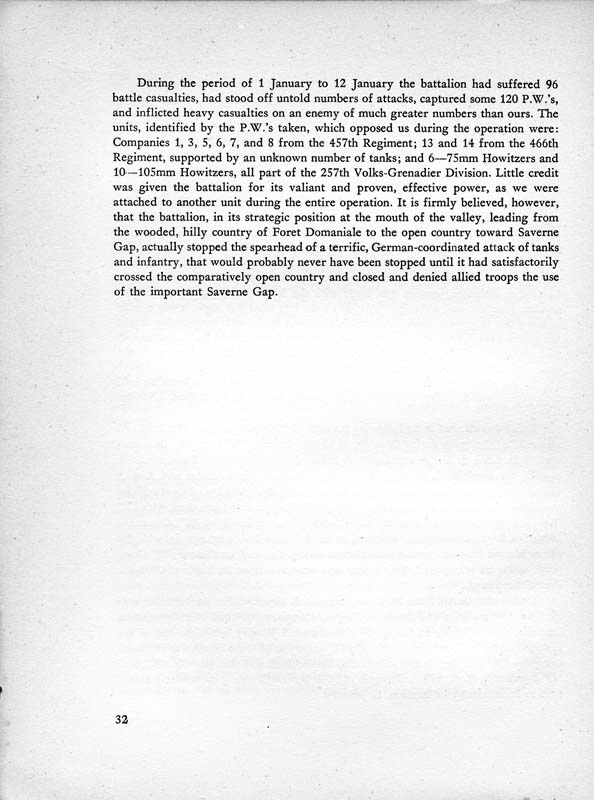 During the period of 1 January to 12 January the battalion had suffered 96 battle casualties, had stood off untold numbers of attacks, captured some 120 P.W.'s, and inflicted heavy casualties on an enemy of much greater numbers than ours. The units, identified by the P.W.'s taken, which opposed us during the operation were: Companies 1, 3, 5, 6, 7, and 8 from the 457th Regiment; 13 and 14 from the 466th Regiment, supported by an unknown number of tanks; and 6—75mm Howitzers and 10—105mm Howitzers, all part of the 257th Volks-Grenadier Division. Little credit was given the battalion for its valiant and proven, effective power, as we were attached to another unit during the entire operation. It is firmly believed, however, that the battalion, in its strategic position at the mouth of the valley, leading from the wooded, hilly country of Foret Domaniale to the open country toward Saverne Gap, actually stopped the spearhead of a terrific, German-coordinated attack of tanks and infantry, that would probably never have been stopped until it had satisfactorily crossed the comparatively open country and closed and denied allied troops the use of the important Saverne Gap.

32